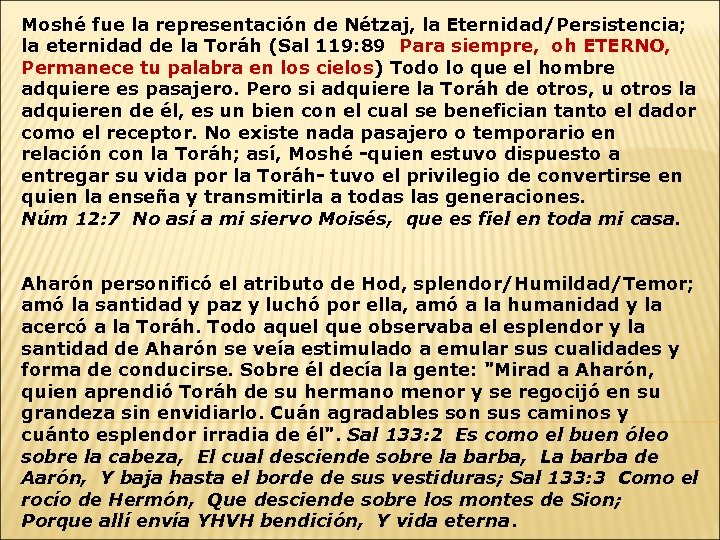 Moshé fue la representación de Nétzaj, la Eternidad/Persistencia; la eternidad de la Toráh (Sal 119:89 Para siempre, oh ETERNO, Permanece tu palabra en los cielos) Todo lo que el hombre adquiere es pasajero. Pero si adquiere la Toráh de otros, u otros la adquieren de él, es un bien con el cual se benefician tanto el dador como el receptor. No existe nada pasajero o temporario en relación con la Toráh; así, Moshé -quien estuvo dispuesto a entregar su vida por la Toráh- tuvo el privilegio de convertirse en quien la enseña y transmitirla a todas las generaciones.
Núm 12:7 No así a mi siervo Moisés, que es fiel en toda mi casa.

Aharón personificó el atributo de Hod, splendor/Humildad/Temor; amó la santidad y paz y luchó por ella, amó a la humanidad y la acercó a la Toráh. Todo aquel que observaba el esplendor y la santidad de Aharón se veía estimulado a emular sus cualidades y forma de conducirse. Sobre él decía la gente: "Mirad a Aharón, quien aprendió Toráh de su hermano menor y se regocijó en su grandeza sin envidiarlo. Cuán agradables son sus caminos y cuánto esplendor irradia de él". Sal 133:2 Es como el buen óleo sobre la cabeza, El cual desciende sobre la barba, La barba de Aarón, Y baja hasta el borde de sus vestiduras; Sal 133:3 Como el rocío de Hermón, Que desciende sobre los montes de Sion; Porque allí envía YHVH bendición, Y vida eterna.